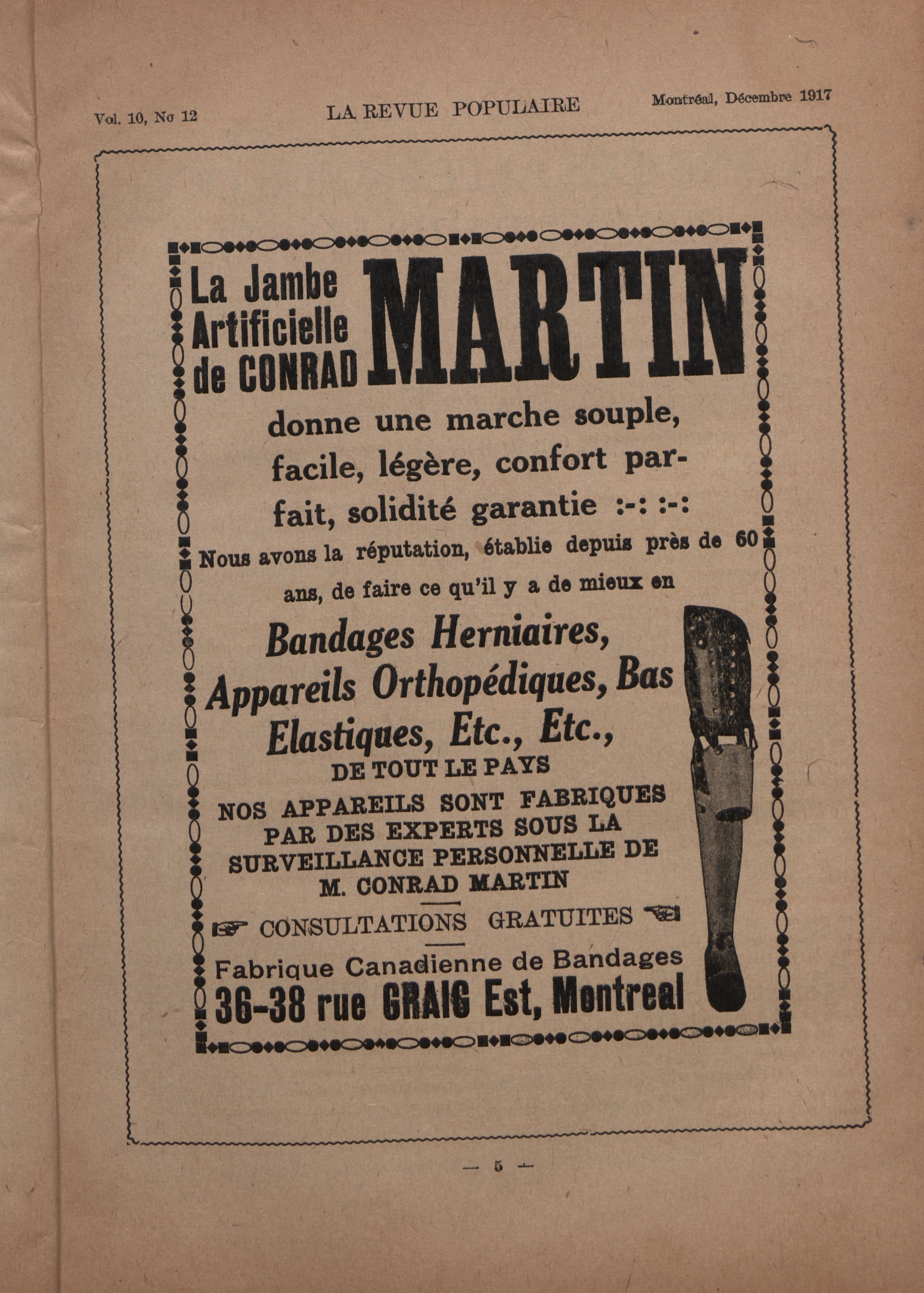 Vol. 10, No 12 LA REVUE POPULAIRE Montréal, Décembre 1917

La Jambe Artificielle de CONRAD MARTIN

donne une marche souple, facile, légère, confort parfait, solidité garantie :-: :-:

Nous avons la réputation, établie depuis près de 60 ans, de faire ce qu'il y a de mieux en

Bandages Herniaires, Appareils Orthopédiques, Bas Elastiques, Etc., Etc.,

DE TOUT LE PAYS

NOS APPAREILS SONT FABRIQUES PAR DES EXPERTS SOUS LA SURVEILLANCE PERSONNELLE DE M. CONRAD MARTIN

CONSULTATIONS GRATUITES

Fabrique Canadienne de Bandages

36-38 rue GRAIG Est, Montreal

— 5 —